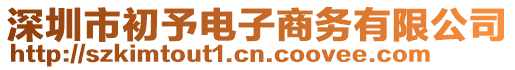 深圳市初予电子商务有限公司
http://szkimtout1.cn.coovee.com